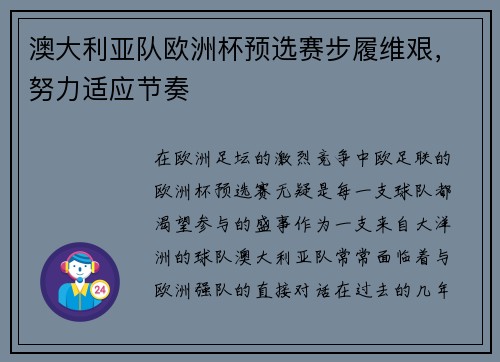 澳大利亚队欧洲杯预选赛步履维艰，努力适应节奏

在欧洲足坛的激烈竞争中欧足联的欧洲杯预选赛无疑是每一支球队都渴望参与的盛事作为一支来自大洋洲的球队澳大利亚队常常面临着与欧洲强队的直接对话在过去的几年

24